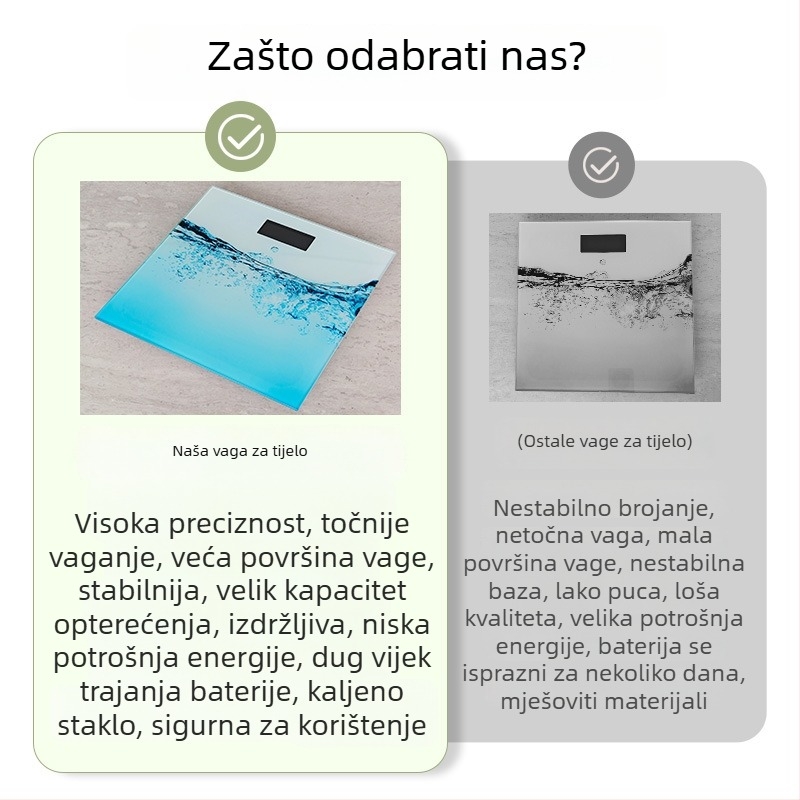 Zašto odabrati nas?

Naša vaga za tijelo

Visoka preciznost, točnije vaganje, veća površina vage, stabilnija, velik kapacitet opterećenja, izdržljiva, niska potrošnja energije, dug vijek trajanja baterije, kaljeno staklo, sigurna za korištenje

(Ostale vage za tijelo)

Nestabilno brojanje, netočna vaga, mala površina vage, nestabilna baza, lako puca, loša kvaliteta, velika potrošnja energije, baterija se isprazni za nekoliko dana, mješoviti materijali